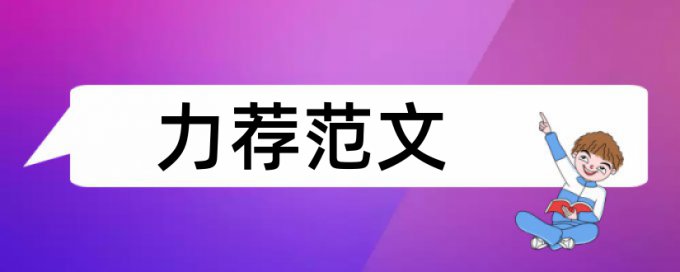 力荐范文